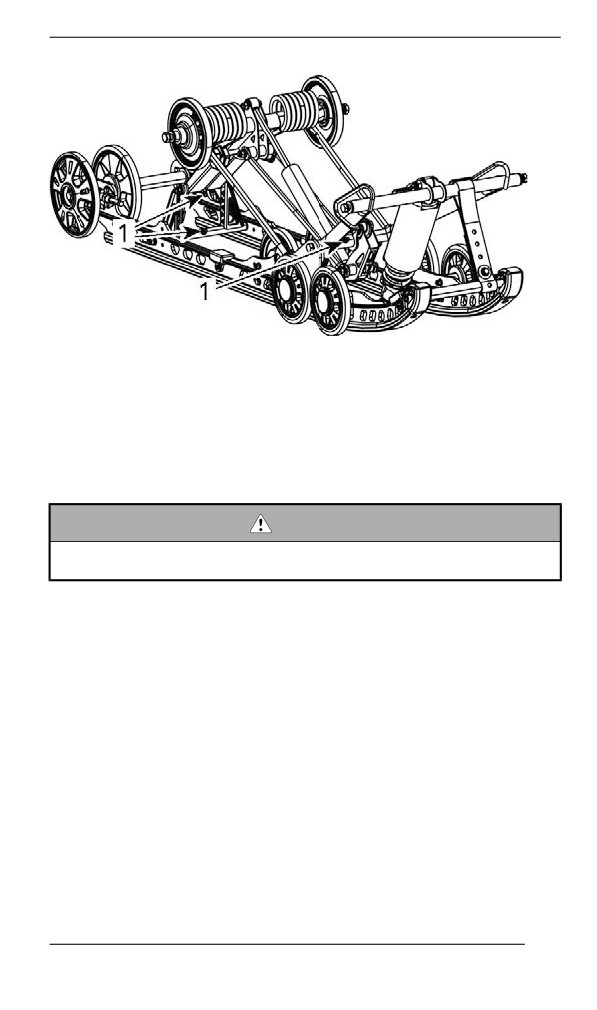 1

1